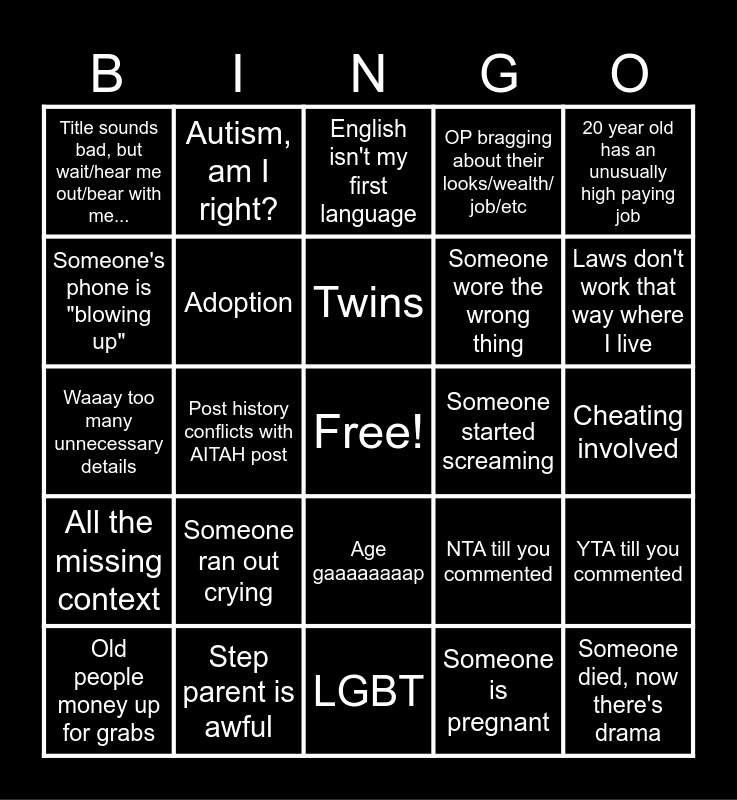 | B | I | N | G | O |
|---|---|---|---|---|
| Title sounds bad, but wait/hear me out/bear with me... | Autism, am I right? | English isn't my first language | OP bragging about their looks/wealth/ job/etc | 20 year old has an unusually high paying job |
| Someone's phone is "blowing up" | Adoption | Twins | Someone wore the wrong thing | Laws don't work that way where I live |
| Waaay too many unnecessary details | Post history conflicts with AITAH post | Free! | Someone started screaming | Cheating involved |
| All the missing context | Someone ran out crying | Age gaaaaaaaap | NTA till you commented | YTA till you commented |
| Old people money up for grabs | Step parent is awful | LGBT | Someone is pregnant | Someone died, now there's drama |